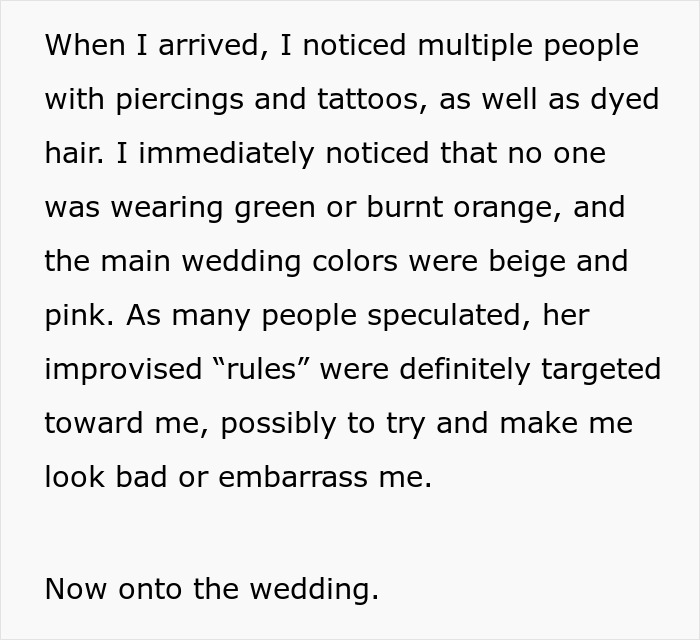 When I arrived, I noticed multiple people with piercings and tattoos, as well as dyed hair. I immediately noticed that no one was wearing green or burnt orange, and the main wedding colors were beige and pink. As many people speculated, her improvised “rules” were definitely targeted toward me, possibly to try and make me look bad or embarrass me.

Now onto the wedding.